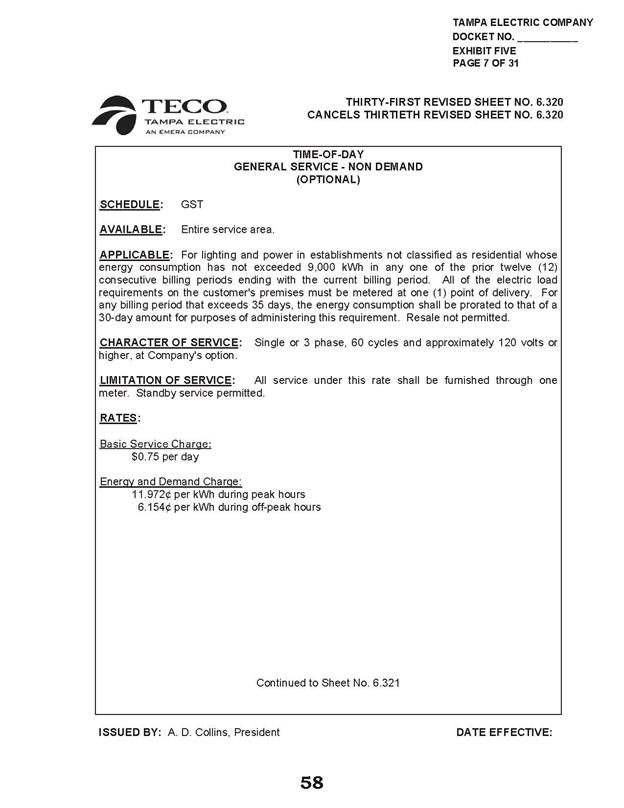 TAMPA ELECTRIC COMPANY
DOCKET NO. ____
EXHIBIT FIVE
PAGE 7 OF 31

TECO
TAMPA ELECTRIC
AN EMERA COMPANY

THIRTY-FIRST REVISED SHEET NO. 6.320
CANCELS THIRTIETH REVISED SHEET NO. 6.320

TIME-OF-DAY
GENERAL SERVICE - NON DEMAND
(OPTIONAL)

SCHEDULE: GST

AVAILABLE: Entire service area.

APPLICABLE: For lighting and power in establishments not classified as residential whose energy consumption has not exceeded 9,000 kWh in any one of the prior twelve (12) consecutive billing periods ending with the current billing period. All of the electric load requirements on the customer's premises must be metered at one (1) point of delivery. For any billing period that exceeds 35 days, the energy consumption shall be prorated to that of a 30-day amount for purposes of administering this requirement. Resale not permitted.

CHARACTER OF SERVICE: Single or 3 phase, 60 cycles and approximately 120 volts or higher, at Company's option.

LIMITATION OF SERVICE: All service under this rate shall be furnished through one meter. Standby service permitted.

RATES:

Basic Service Charge:
$0.75 per day

Energy and Demand Charge:
11.972¢ per kWh during peak hours
6.154¢ per kWh during off-peak hours

Continued to Sheet No. 6.321

ISSUED BY: A. D. Collins, President

DATE EFFECTIVE:

58